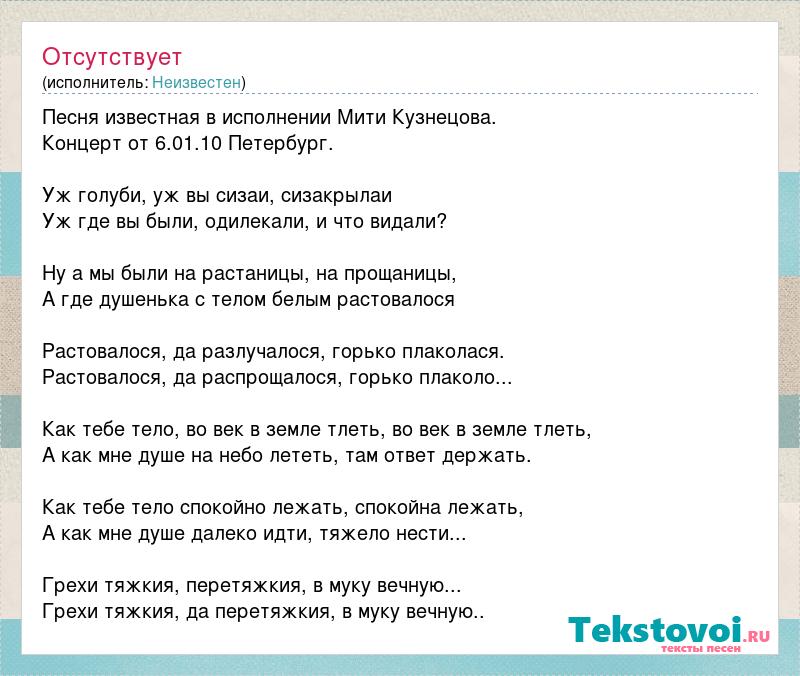 Отсутствует
(исполнитель: Неизвестен)

Песня известная в исполнении Мити Кузнецова.
Концерт от 6.01.10 Петербург.

Уж голуби, уж вы сизаи, сизакрылаи
Уж где вы были, одилекали, и что видали?

Ну а мы были на растаницы, на прощаницы,
А где душенька с телом белым растовалося

Растовалося, да разлучалося, горько плаколася.
Растовалося, да распрощалося, горько плаколо...

Как тебе тело, во век в земле тлеть, во век в земле тлеть,
А как мне душе на небо лететь, там ответ держать.

Как тебе тело спокойно лежать, спокойна лежать,
А как мне душе далеко идти, тяжело нести...

Грехи тяжкия, перетяжкия, в муку вечную...
Грехи тяжкия, да перетяжкия, в муку вечную..

Tekstovoi.RU
тексты песен